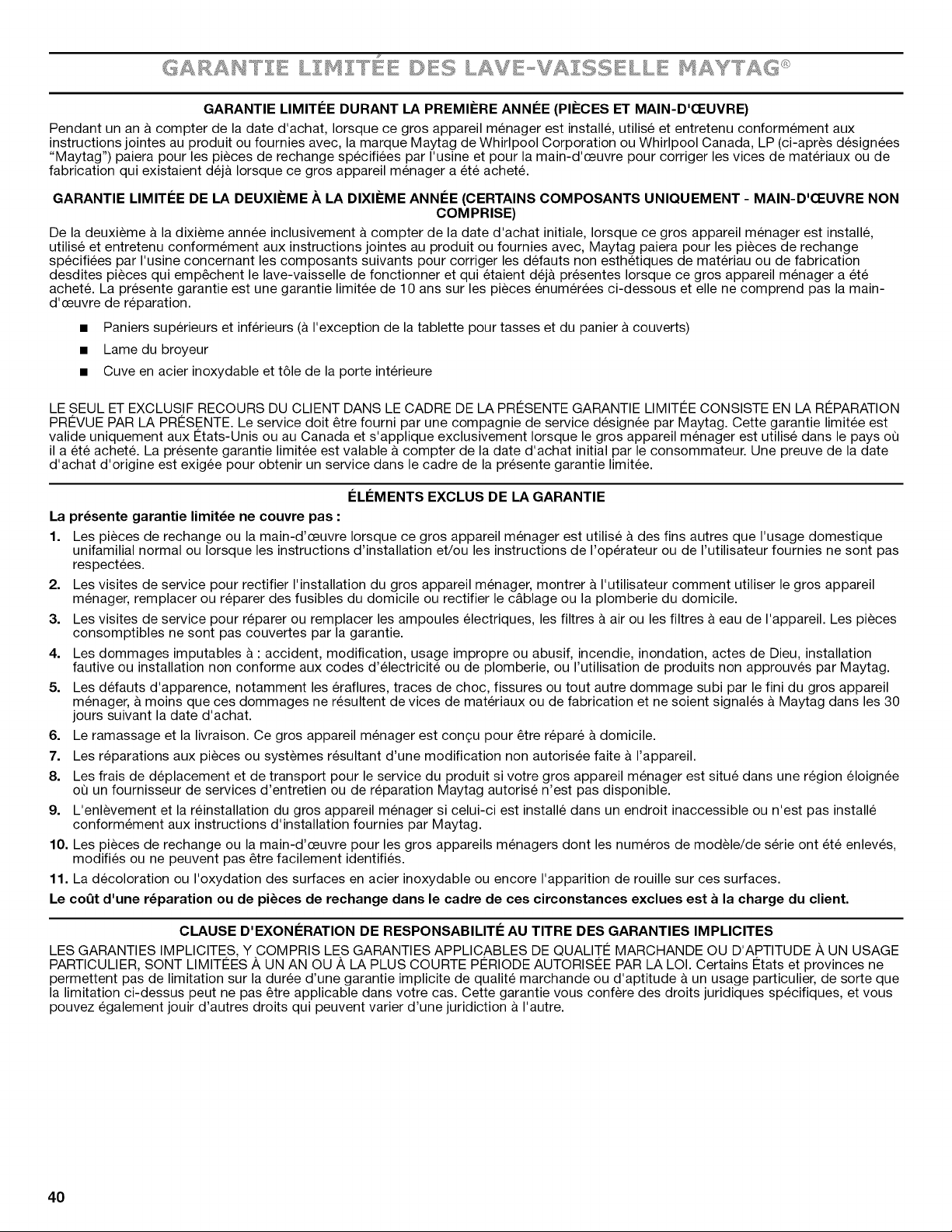 GARANTIE LIMITÉE DES LAVE-VAISSELLE MAYTAG®

GARANTIE LIMITÉE DURANT LA PREMIÈRE ANNÉE (PIÈCES ET MAIN-D'ŒUVRE)

Pendant un an à compter de la date d'achat, lorsque ce gros appareil ménager est installé, utilisé et entretenu conformément aux instructions jointes au produit ou fournies avec, la marque Maytag de Whirlpool Corporation ou Whirlpool Canada, LP (ci-après désignées "Maytag") paiera pour les pièces de rechange spécifiées par l'usine et pour la main-d'œuvre pour corriger les vices de matériaux ou de fabrication qui existaient déjà lorsque ce gros appareil ménager a été acheté.

GARANTIE LIMITÉE DE LA DEUXIÈME À LA DIXIÈME ANNÉE (CERTAINS COMPOSANTS UNIQUEMENT - MAIN-D'ŒUVRE NON COMPRISE)

De la deuxième à la dixième année inclusivement à compter de la date d'achat initiale, lorsque ce gros appareil ménager est installé, utilisé et entretenu conformément aux instructions jointes au produit ou fournies avec, Maytag paiera pour les pièces de rechange spécifiées par l'usine concernant les composants suivants pour corriger les défauts non esthétiques de matériau ou de fabrication desdites pièces qui empêchent le lave-vaisselle de fonctionner et qui étaient déjà présentes lorsque ce gros appareil ménager a été acheté. La présente garantie est une garantie limitée de 10 ans sur les pièces énumérées ci-dessous et elle ne comprend pas la main-d'œuvre de réparation.

■ Paniers supérieurs et inférieurs (à l'exception de la tablette pour tasses et du panier à couverts)
■ Lame du broyeur
■ Cuve en acier inoxydable et tôle de la porte intérieure

LE SEUL ET EXCLUSIF RECOURS DU CLIENT DANS LE CADRE DE LA PRÉSENTE GARANTIE LIMITÉE CONSISTE EN LA RÉPARATION PRÉVUE PAR LA PRÉSENTE. Le service doit être fourni par une compagnie de service désignée par Maytag. Cette garantie limitée est valide uniquement aux États-Unis ou au Canada et s'applique exclusivement lorsque le gros appareil ménager est utilisé dans le pays où il a été acheté. La présente garantie limitée est valable à compter de la date d'achat initial par le consommateur. Une preuve de la date d'achat d'origine est exigée pour obtenir un service dans le cadre de la présente garantie limitée.

ÉLÉMENTS EXCLUS DE LA GARANTIE

La présente garantie limitée ne couvre pas :

1. Les pièces de rechange ou la main-d'œuvre lorsque ce gros appareil ménager est utilisé à des fins autres que l'usage domestique unifamilial normal ou lorsque les instructions d'installation et/ou les instructions de l'opérateur ou de l'utilisateur fournies ne sont pas respectées.
2. Les visites de service pour rectifier l'installation du gros appareil ménager, montrer à l'utilisateur comment utiliser le gros appareil ménager, remplacer ou réparer des fusibles du domicile ou rectifier le câblage ou la plomberie du domicile.
3. Les visites de service pour réparer ou remplacer les ampoules électriques, les filtres à air ou les filtres à eau de l'appareil. Les pièces consomptibles ne sont pas couvertes par la garantie.
4. Les dommages imputables à : accident, modification, usage impropre ou abusif, incendie, inondation, actes de Dieu, installation fautive ou installation non conforme aux codes d'électricité ou de plomberie, ou l'utilisation de produits non approuvés par Maytag.
5. Les défauts d'apparence, notamment les éraflures, traces de choc, fissures ou tout autre dommage subi par le fini du gros appareil ménager, à moins que ces dommages ne résultent de vices de matériaux ou de fabrication et ne soient signalés à Maytag dans les 30 jours suivant la date d'achat.
6. Le ramassage et la livraison. Ce gros appareil ménager est conçu pour être réparé à domicile.
7. Les réparations aux pièces ou systèmes résultant d'une modification non autorisée faite à l'appareil.
8. Les frais de déplacement et de transport pour le service du produit si votre gros appareil ménager est situé dans une région éloignée où un fournisseur de services d'entretien ou de réparation Maytag autorisé n'est pas disponible.
9. L'enlèvement et la réinstallation du gros appareil ménager si celui-ci est installé dans un endroit inaccessible ou n'est pas installé conformément aux instructions d'installation fournies par Maytag.
10. Les pièces de rechange ou la main-d'œuvre pour les gros appareils ménagers dont les numéros de modèle/de série ont été enlevés, modifiés ou ne peuvent pas être facilement identifiés.
11. La décoloration ou l'oxydation des surfaces en acier inoxydable ou encore l'apparition de rouille sur ces surfaces.

Le coût d'une réparation ou de pièces de rechange dans le cadre de ces circonstances exclues est à la charge du client.

CLAUSE D'EXONÉRATION DE RESPONSABILITÉ AU TITRE DES GARANTIES IMPLICITES

LES GARANTIES IMPLICITES, Y COMPRIS LES GARANTIES APPLICABLES DE QUALITÉ MARCHANDE OU D'APTITUDE À UN USAGE PARTICULIER, SONT LIMITÉES À UN AN OU À LA PLUS COURTE PÉRIODE AUTORISÉE PAR LA LOI. Certains États et provinces ne permettent pas de limitation sur la durée d'une garantie implicite de qualité marchande ou d'aptitude à un usage particulier, de sorte que la limitation ci-dessus peut ne pas être applicable dans votre cas. Cette garantie vous confère des droits juridiques spécifiques, et vous pouvez également jouir d'autres droits qui peuvent varier d'une juridiction à l'autre.

40